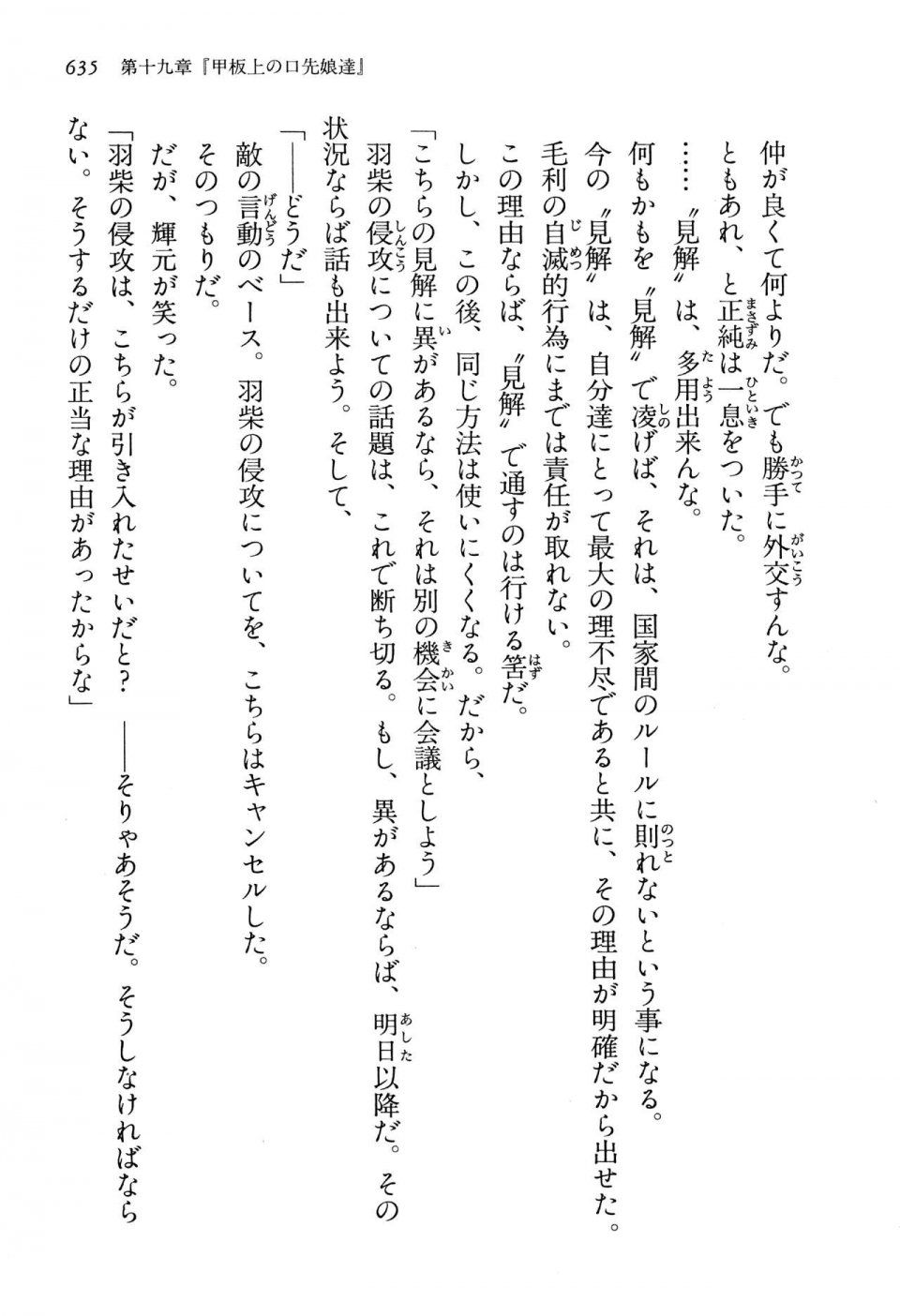 635　第十九章『甲板上の口先娘達』

仲が良くて何よりだ。でも勝手に外交すんな。

ともあれ、と正純は一息をついた。

……〝見解〟は、多用出来んな。

何もかもを〝見解〟で凌げば、それは、国家間のルールに則れないという事になる。

今の〝見解〟は、自分達にとって最大の理不尽であると共に、その理由が明確だから出せた。

毛利の自滅的行為にまでは責任が取れない。

この理由ならば、〝見解〟で通すのは行ける筈だ。

しかし、この後、同じ方法は使いにくくなる。だから、

「こちらの見解に異があるなら、それは別の機会に会議としよう」

羽柴の侵攻についての話題は、これで断ち切る。もし、異があるならば、明日以降だ。その状況ならば話も出来よう。そして、

「――どうだ」

敵の言動のベース。羽柴の侵攻についてを、こちらはキャンセルした。

そのつもりだ。

だが、輝元が笑った。

「羽柴の侵攻は、こちらが引き入れたせいだと？　――そりゃあそうだ。そうしなければならない。そうするだけの正当な理由があったからな」